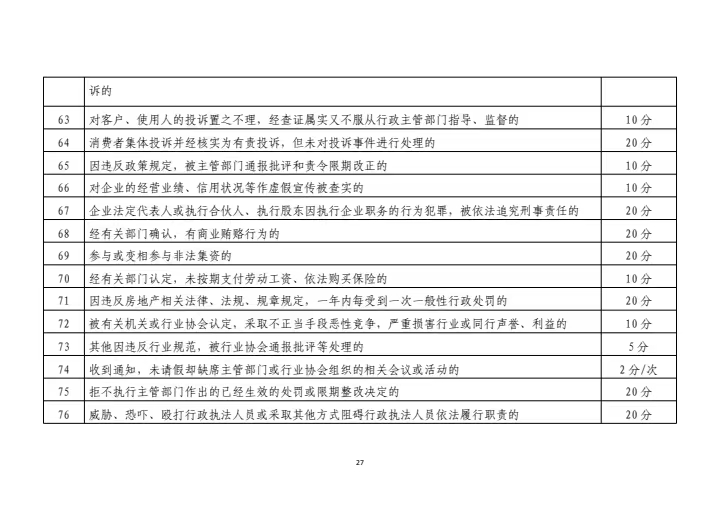 | | 诉的 | |
|---|---|---|
| 63 | 对客户、使用人的投诉置之不理，经查证属实又不服从行政主管部门指导、监督的 | 10分 |
| 64 | 消费者集体投诉并经核实为有责投诉，但未对投诉事件进行处理的 | 20分 |
| 65 | 因违反政策规定，被主管部门通报批评和责令限期改正的 | 10分 |
| 66 | 对企业的经营业绩、信用状况等作虚假宣传被查实的 | 10分 |
| 67 | 企业法定代表人或执行合伙人、执行股东因执行企业职务的行为犯罪，被依法追究刑事责任的 | 20分 |
| 68 | 经有关部门确认，有商业贿赂行为的 | 20分 |
| 69 | 参与或变相参与非法集资的 | 20分 |
| 70 | 经有关部门认定，未按期支付劳动工资、依法购买保险的 | 10分 |
| 71 | 因违反房地产相关法律、法规、规章规定，一年内每受到一次一般性行政处罚的 | 20分 |
| 72 | 被有关机关或行业协会认定，采取不正当手段恶性竞争，严重损害行业或同行声誉、利益的 | 10分 |
| 73 | 其他因违反行业规范，被行业协会通报批评等处理的 | 5分 |
| 74 | 收到通知，未请假却缺席主管部门或行业协会组织的相关会议或活动的 | 2分/次 |
| 75 | 拒不执行主管部门作出的已经生效的处罚或限期整改决定的 | 20分 |
| 76 | 威胁、恐吓、殴打行政执法人员或采取其他方式阻碍行政执法人员依法履行职责的 | 20分 |

27